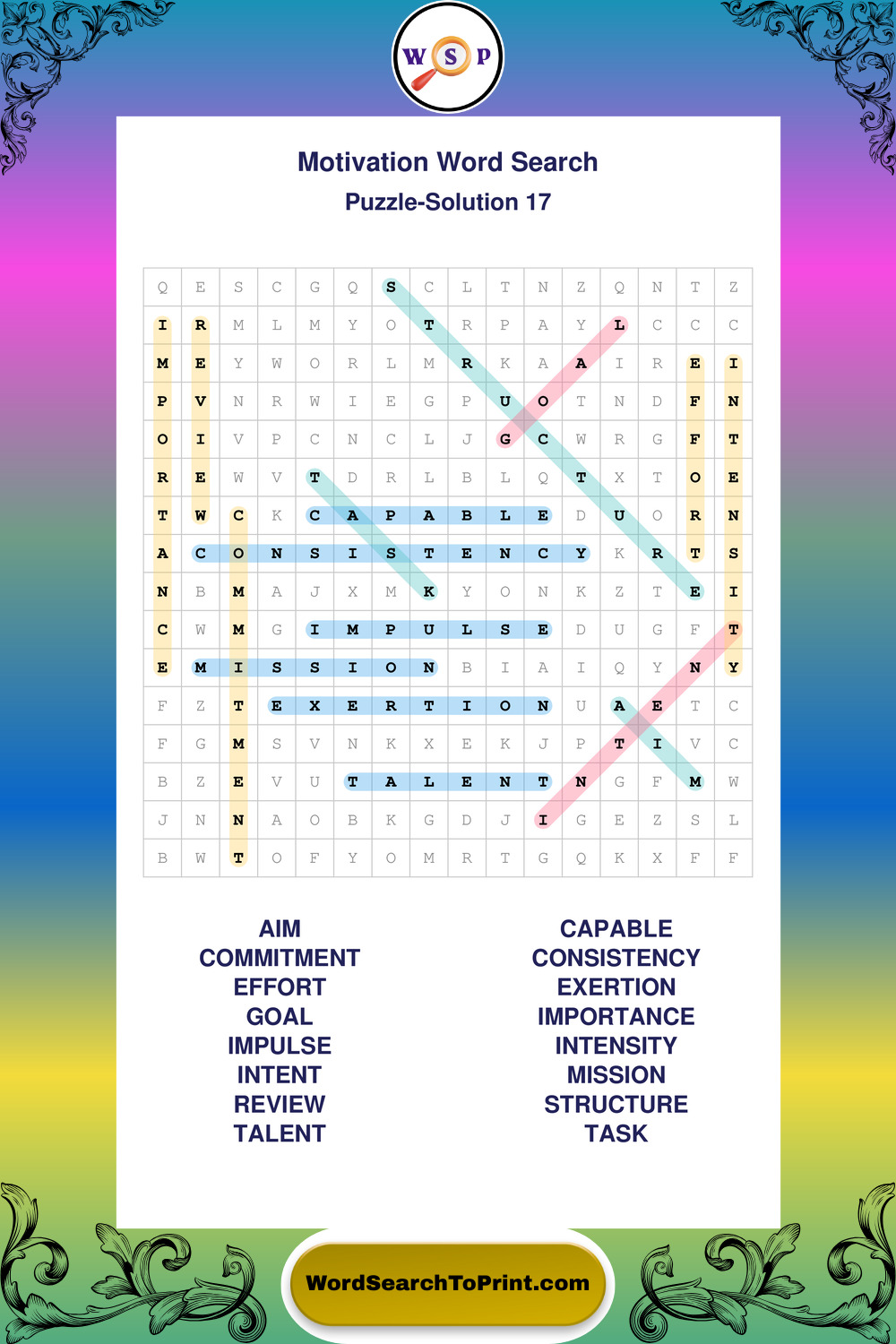 W S P

Motivation Word Search
Puzzle-Solution 17

| Q | E | S | C | G | Q | S | C | L | T | N | Z | Q | N | T | Z |
|---|---|---|---|---|---|---|---|---|---|---|---|---|---|---|---|
| I | R | M | L | M | Y | O | T | R | P | A | Y | L | C | C | C |
| M | E | Y | W | O | R | L | M | R | K | A | A | I | R | E | I |
| P | V | N | R | W | I | E | G | P | U | O | T | N | D | F | N |
| O | I | V | P | C | N | C | L | J | G | C | W | R | G | F | T |
| R | E | W | V | T | D | R | L | B | L | Q | T | X | T | O | E |
| T | W | C | K | C | A | P | A | B | L | E | D | U | O | R | N |
| A | C | O | N | S | I | S | T | E | N | C | Y | K | R | T | S |
| N | B | M | A | J | X | M | K | Y | O | N | K | Z | T | E | I |
| C | W | M | G | I | M | P | U | L | S | E | D | U | G | F | T |
| E | M | I | S | S | I | O | N | B | I | A | I | Q | Y | N | Y |
| F | Z | T | E | X | E | R | T | I | O | N | U | A | E | T | C |
| F | G | M | S | V | N | K | X | E | K | J | P | T | I | V | C |
| B | Z | E | V | U | T | A | L | E | N | T | N | G | F | M | W |
| J | N | N | A | O | B | K | G | D | J | I | G | E | Z | S | L |
| B | W | T | O | F | Y | O | M | R | T | G | Q | K | X | F | F |

AIM
COMMITMENT
EFFORT
GOAL
IMPULSE
INTENT
REVIEW
TALENT

CAPABLE
CONSISTENCY
EXERTION
IMPORTANCE
INTENSITY
MISSION
STRUCTURE
TASK

WordSearchToPrint.com